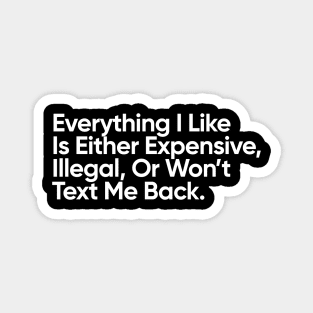 Everything I Like Is Either Expensive, Illegal, Or Won’t Text Me Back.